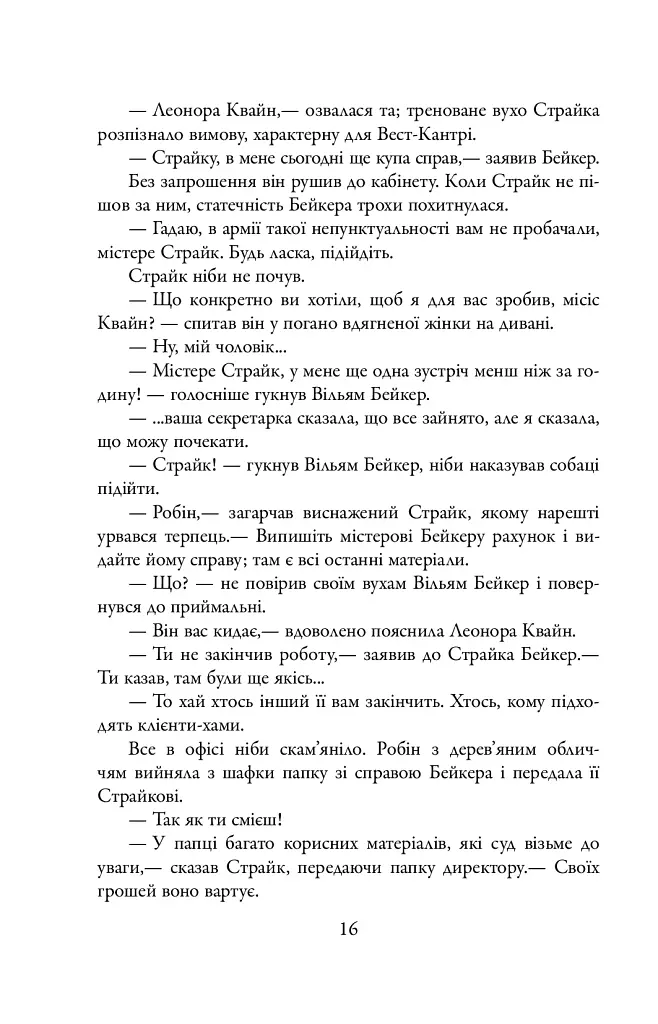 — Леонора Квайн,— озвалася та; треноване вухо Страйка розпізнало вимову, характерну для Вест-Кантрі.

— Страйку, в мене сьогодні ще купа справ,— заявив Бейкер.

Без запрошення він рушив до кабінету. Коли Страйк не пішов за ним, статечність Бейкера трохи похитнулася.

— Гадаю, в армії такої непунктуальності вам не пробачали, містере Страйк. Будь ласка, підійдіть.

Страйк ніби не почув.

— Що конкретно ви хотіли, щоб я для вас зробив, місіс Квайн? — спитав він у погано вдягненої жінки на дивані.

— Ну, мій чоловік...

— Містере Страйк, у мене ще одна зустріч менш ніж за годину! — голосніше гукнув Вільям Бейкер.

— ...ваша секретарка сказала, що все зайнято, але я сказала, що можу почекати.

— Страйк! — гукнув Вільям Бейкер, ніби наказував собаці підійти.

— Робін,— загарчав виснажений Страйк, якому нарешті урвався терпець.— Випишіть містерові Бейкеру рахунок і видайте йому справу; там є всі останні матеріали.

— Що? — не повірив своїм вухам Вільям Бейкер і повернувся до приймальні.

— Він вас кидає,— вдоволено пояснила Леонора Квайн.

— Ти не закінчив роботу,— заявив до Страйка Бейкер.— Ти казав, там були ще якісь...

— То хай хтось інший її вам закінчить. Хтось, кому підходять клієнти-хами.

Все в офісі ніби скам'яніло. Робін з дерев'яним обличчям вийняла з шафки папку зі справою Бейкера і передала її Страйкові.

— Так як ти смієш!

— У папці багато корисних матеріалів, які суд візьме до уваги,— сказав Страйк, передаючи папку директору.— Своїх грошей воно вартує.

16